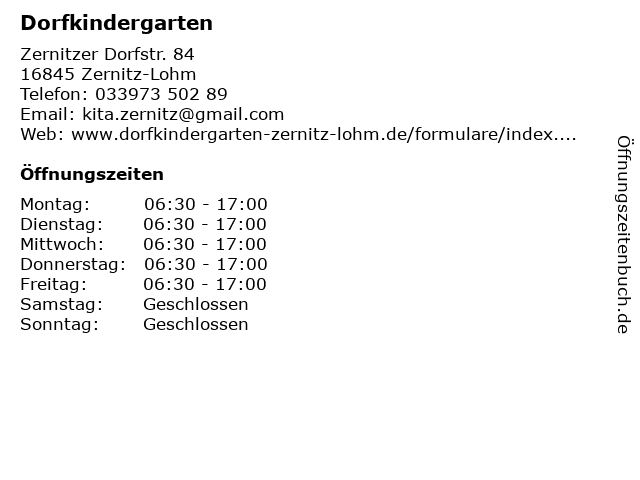 Dorfkindergarten

Zernitzer Dorfstr. 84
16845 Zernitz-Lohm
Telefon: 033973 502 89
Email: kita.zernitz@gmail.com
Web: www.dorfkindergarten-zernitz-lohm.de/formulare/index....

Öffnungszeiten

Montag: 06:30 - 17:00
Dienstag: 06:30 - 17:00
Mittwoch: 06:30 - 17:00
Donnerstag: 06:30 - 17:00
Freitag: 06:30 - 17:00
Samstag: Geschlossen
Sonntag: Geschlossen

Öffnungszeitenbuch.de